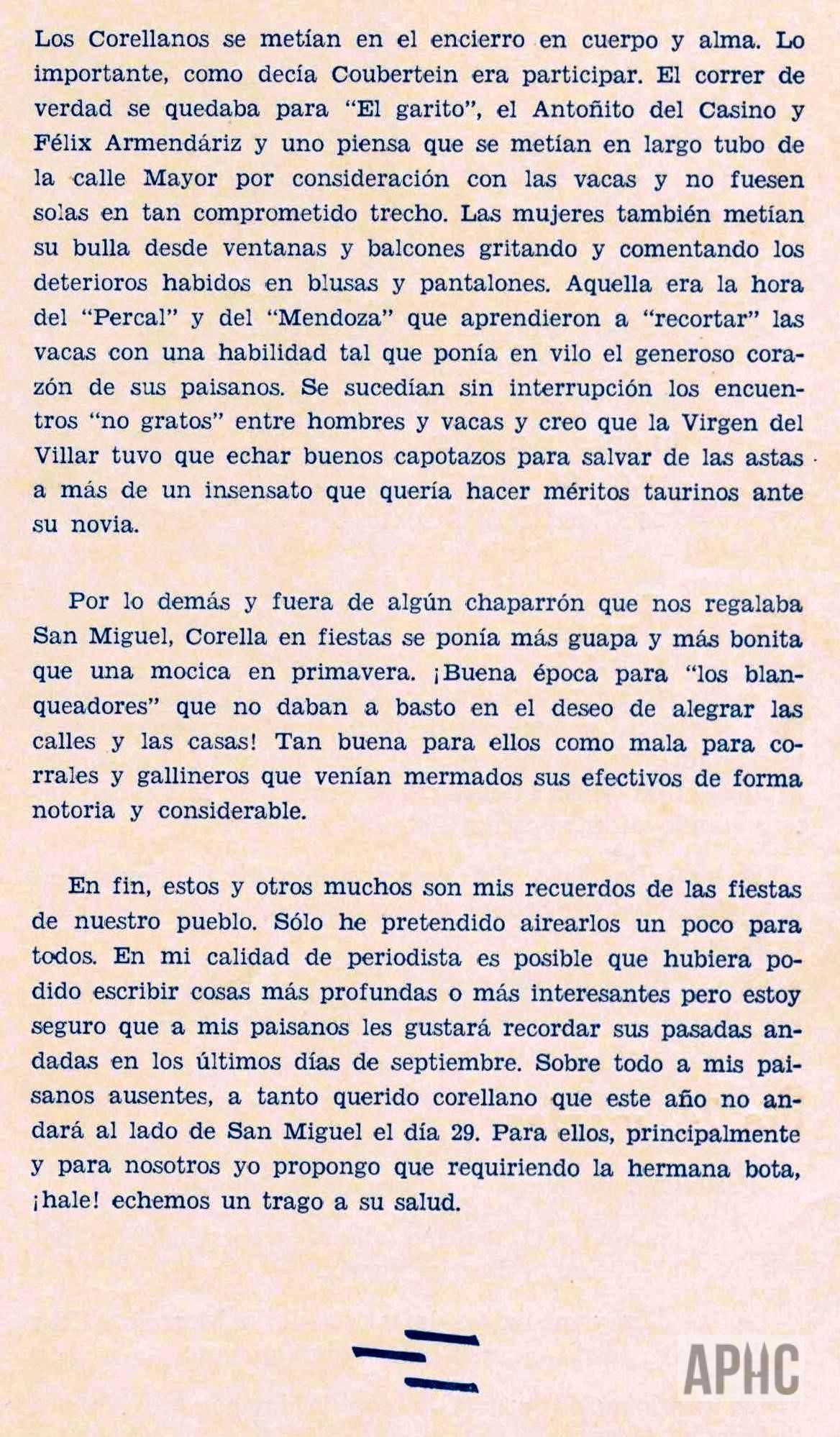 Los Corellanos se metían en el encierro en cuerpo y alma. Lo importante, como decía Coubertein era participar. El correr de verdad se quedaba para "El garito", el Antoñito del Casino y Félix Armendáriz y uno piensa que se metían en largo tubo de la calle Mayor por consideración con las vacas y no fuesen solas en tan comprometido trecho. Las mujeres también metían su bulla desde ventanas y balcones gritando y comentando los deterioros habidos en blusas y pantalones. Aquella era la hora del "Percal" y del "Mendoza" que aprendieron a "recortar" las vacas con una habilidad tal que ponía en vilo el generoso corazón de sus paisanos. Se sucedían sin interrupción los encuentros "no gratos" entre hombres y vacas y creo que la Virgen del Villar tuvo que echar buenos capotazos para salvar de las astas a más de un insensato que quería hacer méritos taurinos ante su novia.

Por lo demás y fuera de algún chaparrón que nos regalaba San Miguel, Corella en fiestas se ponía más guapa y más bonita que una mocica en primavera. ¡Buena época para "los blanqueadores" que no daban a basto en el deseo de alegrar las calles y las casas! Tan buena para ellos como mala para corrales y gallineros que venían mermados sus efectivos de forma notoria y considerable.

En fin, estos y otros muchos son mis recuerdos de las fiestas de nuestro pueblo. Sólo he pretendido airearlos un poco para todos. En mi calidad de periodista es posible que hubiera podido escribir cosas más profundas o más interesantes pero estoy seguro que a mis paisanos les gustará recordar sus pasadas andadas en los últimos días de septiembre. Sobre todo a mis paisanos ausentes, a tanto querido corellano que este año no andará al lado de San Miguel el día 29. Para ellos, principalmente y para nosotros yo propongo que requiriendo la hermana bota, ¡hale! echemos un trago a su salud.

APHC